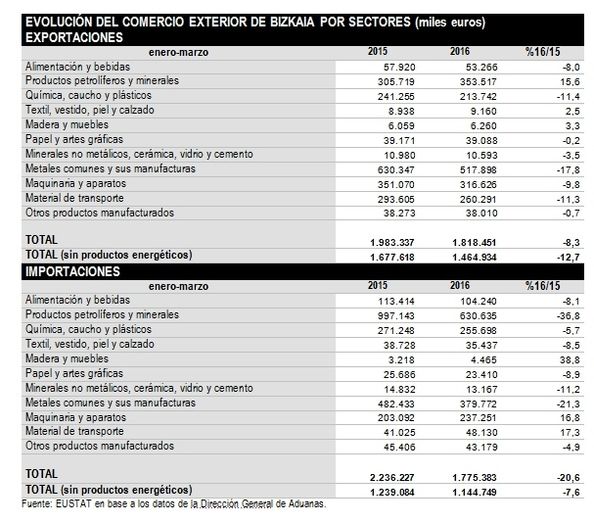 EVOLUCIÓN DEL COMERCIO EXTERIOR DE BIZKAIA POR SECTORES (miles euros)
EXPORTACIONES

| enero-marzo | 2015 | 2016 | %16/15 |
|---|---|---|---|
| Alimentación y bebidas | 57.920 | 53.266 | -8,0 |
| Productos petrolíferos y minerales | 305.719 | 353.517 | 15,6 |
| Química, caucho y plásticos | 241.255 | 213.742 | -11,4 |
| Textil, vestido, piel y calzado | 8.938 | 9.160 | 2,5 |
| Madera y muebles | 6.059 | 6.260 | 3,3 |
| Papel y artes gráficas | 39.171 | 39.088 | -0,2 |
| Minerales no metálicos, cerámica, vidrio y cemento | 10.980 | 10.593 | -3,5 |
| Metales comunes y sus manufacturas | 630.347 | 517.898 | -17,8 |
| Maquinaria y aparatos | 351.070 | 316.626 | -9,8 |
| Material de transporte | 293.605 | 260.291 | -11,3 |
| Otros productos manufacturados | 38.273 | 38.010 | -0,7 |
| TOTAL | 1.983.337 | 1.818.451 | -8,3 |
| TOTAL (sin productos energéticos) | 1.677.618 | 1.464.934 | -12,7 |

IMPORTACIONES

| enero-marzo | 2015 | 2016 | %16/15 |
|---|---|---|---|
| Alimentación y bebidas | 113.414 | 104.240 | -8,1 |
| Productos petrolíferos y minerales | 997.143 | 630.635 | -36,8 |
| Química, caucho y plásticos | 271.248 | 255.698 | -5,7 |
| Textil, vestido, piel y calzado | 38.728 | 35.437 | -8,5 |
| Madera y muebles | 3.218 | 4.465 | 38,8 |
| Papel y artes gráficas | 25.686 | 23.410 | -8,9 |
| Minerales no metálicos, cerámica, vidrio y cemento | 14.832 | 13.167 | -11,2 |
| Metales comunes y sus manufacturas | 482.433 | 379.772 | -21,3 |
| Maquinaria y aparatos | 203.092 | 237.251 | 16,8 |
| Material de transporte | 41.025 | 48.130 | 17,3 |
| Otros productos manufacturados | 45.406 | 43.179 | -4,9 |
| TOTAL | 2.236.227 | 1.775.383 | -20,6 |
| TOTAL (sin productos energéticos) | 1.239.084 | 1.144.749 | -7,6 |

Fuente: EUSTAT en base a los datos de la Dirección General de Aduanas.